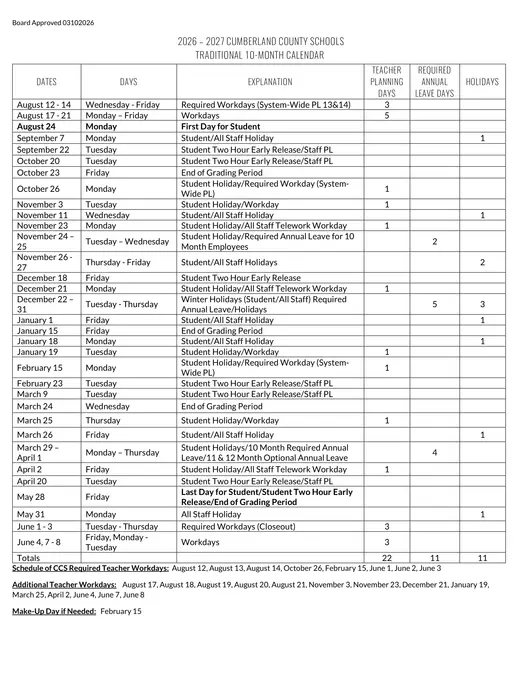 Board Approved 03102026

2026 – 2027 CUMBERLAND COUNTY SCHOOLS
TRADITIONAL 10-MONTH CALENDAR

| DATES | DAYS | EXPLANATION | TEACHER PLANNING DAYS | REQUIRED ANNUAL LEAVE DAYS | HOLIDAYS |
|---|---|---|---|---|---|
| August 12 - 14 | Wednesday - Friday | Required Workdays (System-Wide PL 13&14) | 3 | | |
| August 17 - 21 | Monday – Friday | Workdays | 5 | | |
| **August 24** | **Monday** | **First Day for Student** | | | |
| September 7 | Monday | Student/All Staff Holiday | | | 1 |
| September 22 | Tuesday | Student Two Hour Early Release/Staff PL | | | |
| October 20 | Tuesday | Student Two Hour Early Release/Staff PL | | | |
| October 23 | Friday | End of Grading Period | | | |
| October 26 | Monday | Student Holiday/Required Workday (System-Wide PL) | 1 | | |
| November 3 | Tuesday | Student Holiday/Workday | 1 | | |
| November 11 | Wednesday | Student/All Staff Holiday | | | 1 |
| November 23 | Monday | Student Holiday/All Staff Telework Workday | 1 | | |
| November 24 – 25 | Tuesday – Wednesday | Student Holiday/Required Annual Leave for 10 Month Employees | | 2 | |
| November 26 - 27 | Thursday - Friday | Student/All Staff Holidays | | | 2 |
| December 18 | Friday | Student Two Hour Early Release | | | |
| December 21 | Monday | Student Holiday/All Staff Telework Workday | 1 | | |
| December 22 – 31 | Tuesday - Thursday | Winter Holidays (Student/All Staff) Required Annual Leave/Holidays | | 5 | 3 |
| January 1 | Friday | Student/All Staff Holiday | | | 1 |
| January 15 | Friday | End of Grading Period | | | |
| January 18 | Monday | Student/All Staff Holiday | | | 1 |
| January 19 | Tuesday | Student Holiday/Workday | 1 | | |
| February 15 | Monday | Student Holiday/Required Workday (System-Wide PL) | 1 | | |
| February 23 | Tuesday | Student Two Hour Early Release/Staff PL | | | |
| March 9 | Tuesday | Student Two Hour Early Release/Staff PL | | | |
| March 24 | Wednesday | End of Grading Period | | | |
| March 25 | Thursday | Student Holiday/Workday | 1 | | |
| March 26 | Friday | Student/All Staff Holiday | | | 1 |
| March 29 – April 1 | Monday – Thursday | Student Holidays/10 Month Required Annual Leave/11 & 12 Month Optional Annual Leave | | 4 | |
| April 2 | Friday | Student Holiday/All Staff Telework Workday | 1 | | |
| April 20 | Tuesday | Student Two Hour Early Release/Staff PL | | | |
| May 28 | Friday | **Last Day for Student/Student Two Hour Early Release/End of Grading Period** | | | |
| May 31 | Monday | All Staff Holiday | | | 1 |
| June 1 - 3 | Tuesday - Thursday | Required Workdays (Closeout) | 3 | | |
| June 4, 7 - 8 | Friday, Monday - Tuesday | Workdays | 3 | | |
| Totals | | | 22 | 11 | 11 |

Schedule of CCS Required Teacher Workdays: August 12, August 13, August 14, October 26, February 15, June 1, June 2, June 3

Additional Teacher Workdays: August 17, August 18, August 19, August 20, August 21, November 3, November 23, December 21, January 19, March 25, April 2, June 4, June 7, June 8

Make-Up Day if Needed: February 15